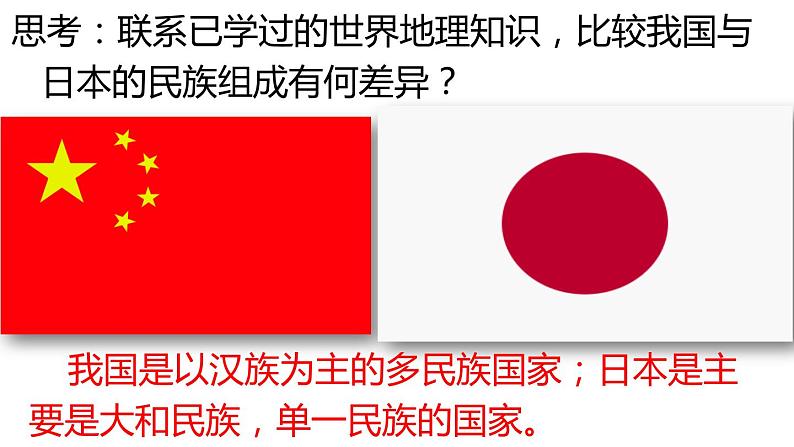 思考：联系已学过的世界地理知识，比较我国与日本的民族组成有何差异？

我国是以汉族为主的多民族国家；日本是主要是大和民族，单一民族的国家。